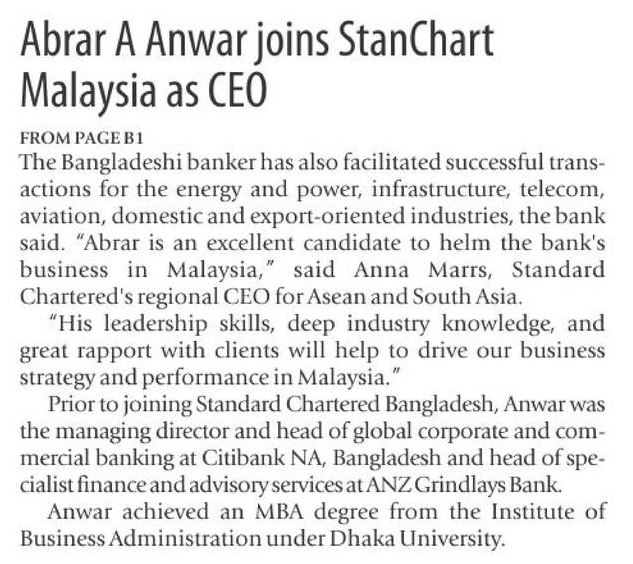 Abrar A Anwar joins StanChart Malaysia as CEO

FROM PAGE B1
The Bangladeshi banker has also facilitated successful transactions for the energy and power, infrastructure, telecom, aviation, domestic and export-oriented industries, the bank said. "Abrar is an excellent candidate to helm the bank's business in Malaysia," said Anna Marrs, Standard Chartered's regional CEO for Asean and South Asia.

"His leadership skills, deep industry knowledge, and great rapport with clients will help to drive our business strategy and performance in Malaysia."

Prior to joining Standard Chartered Bangladesh, Anwar was the managing director and head of global corporate and commercial banking at Citibank NA, Bangladesh and head of specialist finance and advisory services at ANZ Grindlays Bank.

Anwar achieved an MBA degree from the Institute of Business Administration under Dhaka University.